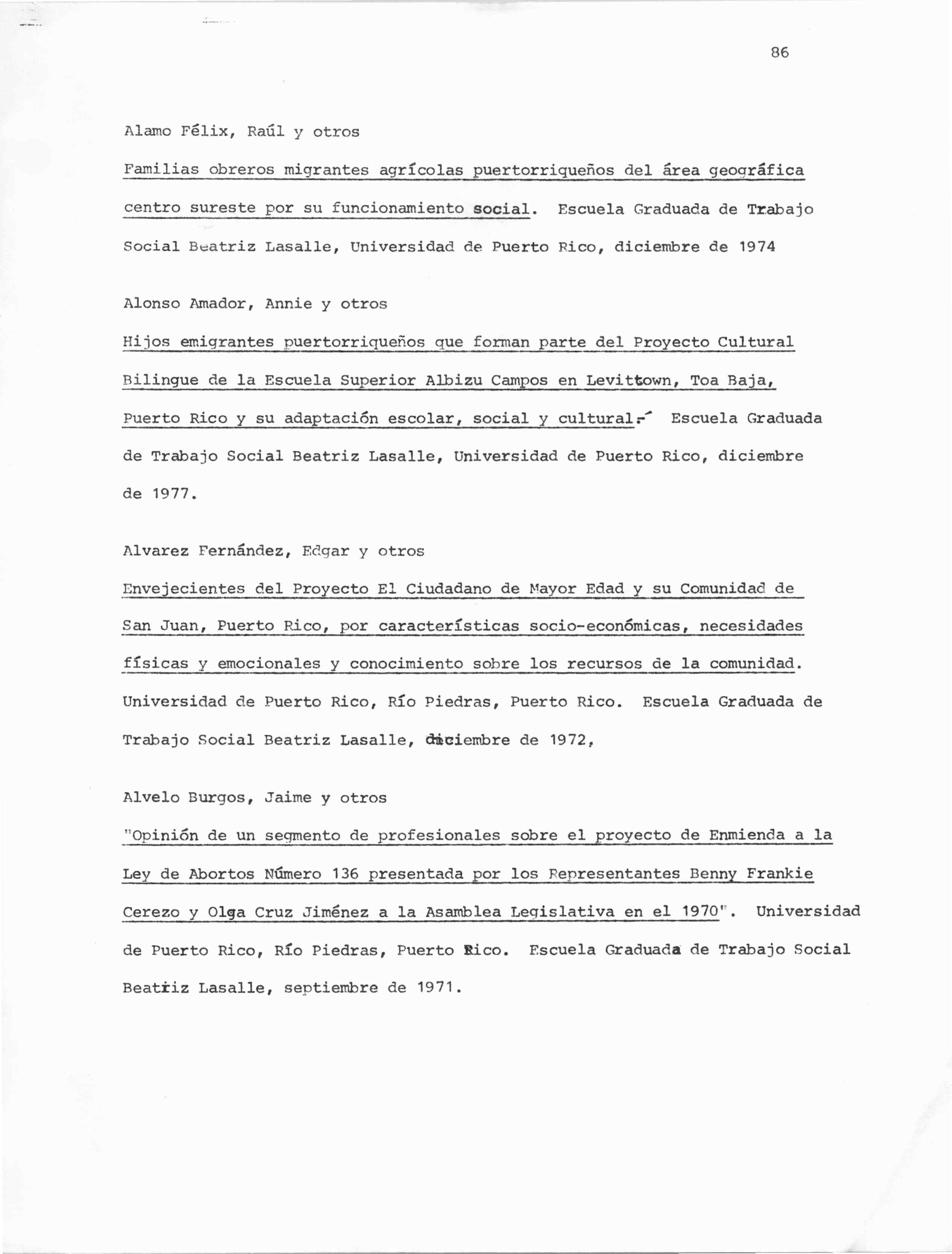 86

Alamo Félix, Raúl y otros

Familias obreros migrantes agrícolas puertorriqueños del área geográfica centro sureste por su funcionamiento social. Escuela Graduada de Trabajo Social Beatriz Lasalle, Universidad de Puerto Rico, diciembre de 1974

Alonso Amador, Annie y otros

Hijos emigrantes puertorriqueños que forman parte del Proyecto Cultural Bilingue de la Escuela Superior Albizu Campos en Levittown, Toa Baja, Puerto Rico y su adaptación escolar, social y cultural. Escuela Graduada de Trabajo Social Beatriz Lasalle, Universidad de Puerto Rico, diciembre de 1977.

Alvarez Fernández, Edgar y otros

Envejecientes del Proyecto El Ciudadano de Mayor Edad y su Comunidad de San Juan, Puerto Rico, por características socio-económicas, necesidades físicas y emocionales y conocimiento sobre los recursos de la comunidad. Universidad de Puerto Rico, Río Piedras, Puerto Rico. Escuela Graduada de Trabajo Social Beatriz Lasalle, diciembre de 1972,

Alvelo Burgos, Jaime y otros

"Opinión de un segmento de profesionales sobre el proyecto de Enmienda a la Ley de Abortos Número 136 presentada por los Representantes Benny Frankie Cerezo y Olga Cruz Jiménez a la Asamblea Legislativa en el 1970". Universidad de Puerto Rico, Río Piedras, Puerto Rico. Escuela Graduada de Trabajo Social Beatriz Lasalle, septiembre de 1971.